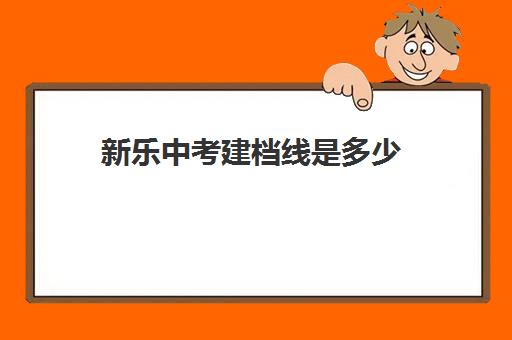 新乐中考建档线是多少